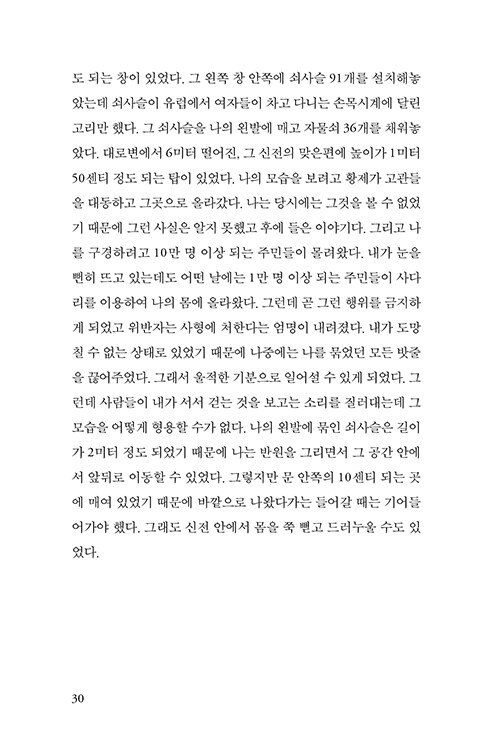 도 되는 창이 있었다. 그 왼쪽 창 안쪽에 쇠사슬 91개를 설치해놓았는데 쇠사슬이 유럽에서 여자들이 차고 다니는 손목시계에 달린 고리만 했다. 그 쇠사슬을 나의 왼발에 매고 자물쇠 36개를 채워놓았다. 대로변에서 6미터 떨어진, 그 신전의 맞은편에 높이가 1미터 50센티 정도 되는 탑이 있었다. 나의 모습을 보려고 황제가 고관들을 대동하고 그곳으로 올라갔다. 나는 당시에는 그것을 볼 수 없었기 때문에 그런 사실은 알지 못했고 후에 들은 이야기다. 그리고 나를 구경하려고 10만 명 이상 되는 주민들이 몰려왔다. 내가 눈을 뻔히 뜨고 있는데도 어떤 날에는 1만 명 이상 되는 주민들이 사다리를 이용하여 나의 몸에 올라왔다. 그런데 곧 그런 행위를 금지하게 되었고 위반자는 사형에 처한다는 엄명이 내려졌다. 내가 도망칠 수 없는 상태로 있었기 때문에 나중에는 나를 묶었던 모든 밧줄을 끊어주었다. 그래서 울적한 기분으로 일어설 수 있게 되었다. 그런데 사람들이 내가 서서 걷는 것을 보고는 소리를 질러대는데 그 모습을 어떻게 형용할 수가 없다. 나의 왼발에 묶인 쇠사슬은 길이가 2미터 정도 되었기 때문에 나는 반원을 그리면서 그 공간 안에서 앞뒤로 이동할 수 있었다. 그렇지만 문 안쪽의 10센티 되는 곳에 매여 있었기 때문에 바깥으로 나왔다가는 들어갈 때는 기어들어가야 했다. 그래도 신전 안에서 몸을 쭉 뻗고 드러누울 수도 있었다.

30